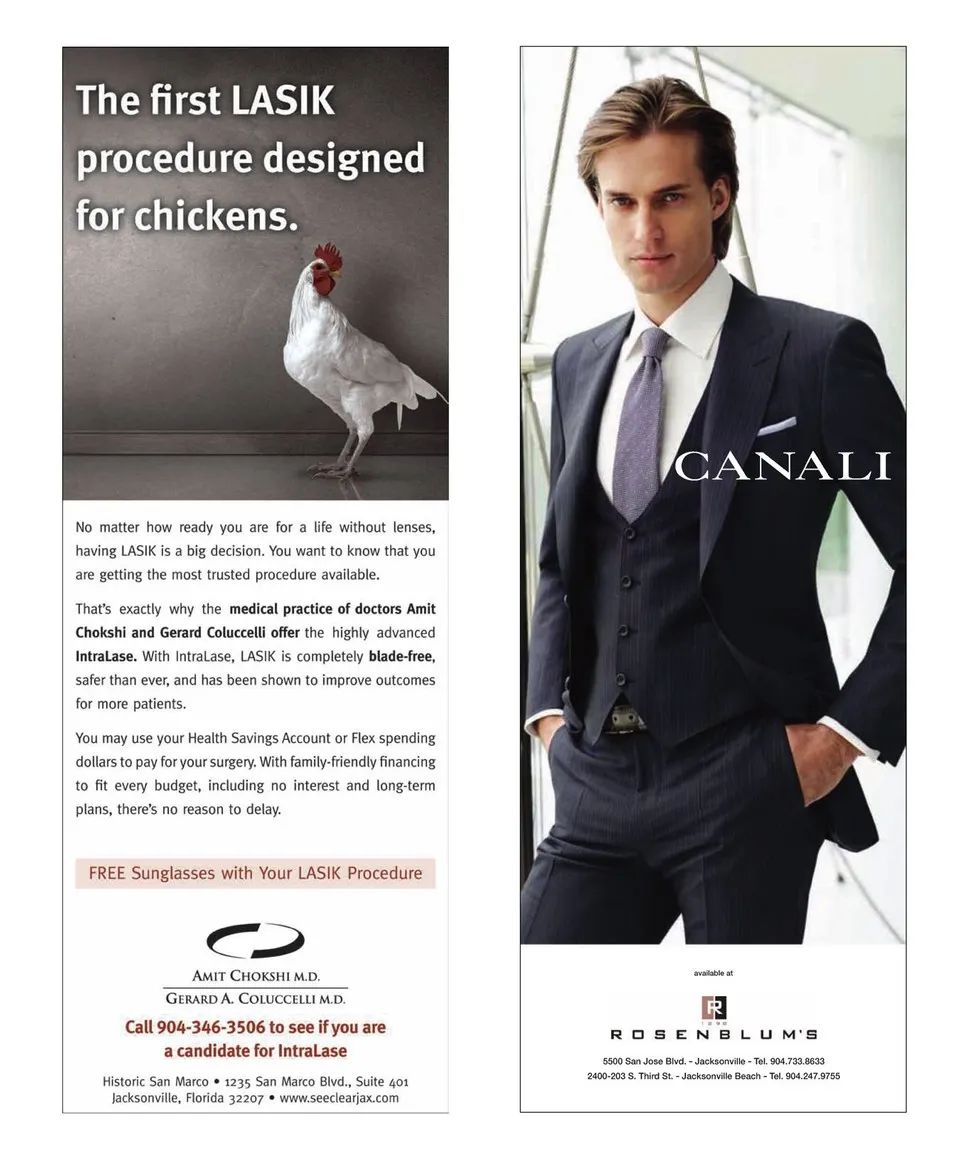 The first LASIK procedure designed for chickens.

No matter how ready you are for a life without lenses, having LASIK is a big decision. You want to know that you are getting the most trusted procedure available.

That's exactly why the medical practice of doctors Amit Chokshi and Gerard Coluccelli offer the highly advanced IntraLase. With IntraLase, LASIK is completely blade-free, safer than ever, and has been shown to improve outcomes for more patients.

You may use your Health Savings Account or Flex spending dollars to pay for your surgery. With family-friendly financing to fit every budget, including no interest and long-term plans, there's no reason to delay.

FREE Sunglasses with Your LASIK Procedure

AMIT CHOKSHI M.D.
GERARD A. COLUCCELLI M.D.

Call 904-346-3506 to see if you are a candidate for IntraLase

Historic San Marco • 1235 San Marco Blvd., Suite 401
Jacksonville, Florida 32207 • www.seeclearjax.com

CANALI

available at

ROSENBLUM'S

5500 San Jose Blvd. - Jacksonville - Tel. 904.733.8633
2400-203 S. Third St. - Jacksonville Beach - Tel. 904.247.9755